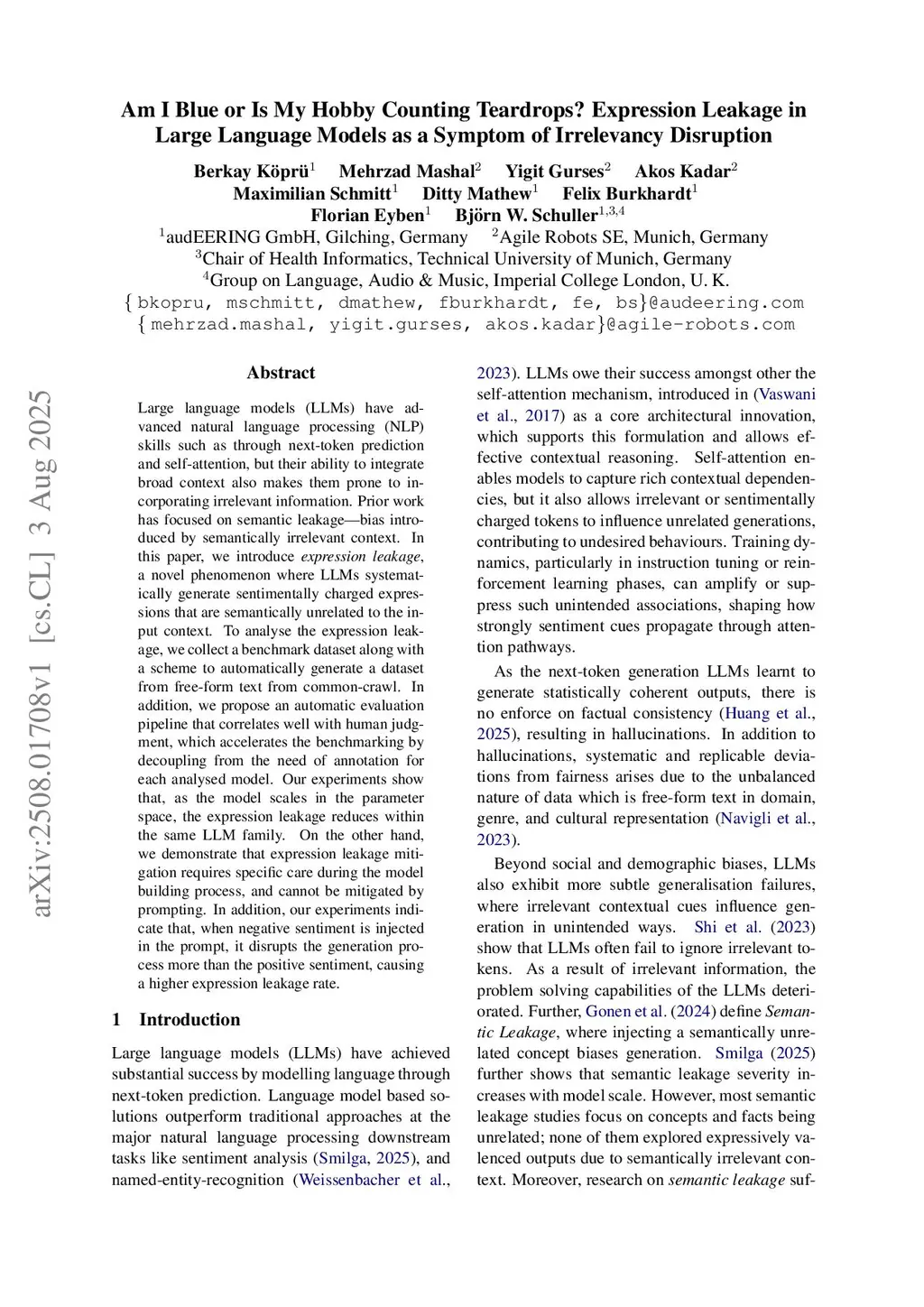 arXiv:2508.01708v1 [cs.CL] 3 Aug 2025

Am I Blue or Is My Hobby Counting Teardrops? Expression Leakage in Large Language Models as a Symptom of Irrelevancy Disruption

Berkay Köprü$^1$ Mehrzad Mashal$^2$ Yigit Gurses$^2$ Akos Kadar$^2$
Maximilian Schmitt$^1$ Ditty Mathew$^1$ Felix Burkhardt$^1$
Florian Eyben$^1$ Björn W. Schuller$^{1,3,4}$
$^1$audEERING GmbH, Gilching, Germany $^2$Agile Robots SE, Munich, Germany
$^3$Chair of Health Informatics, Technical University of Munich, Germany
$^4$Group on Language, Audio & Music, Imperial College London, U. K.
{bkopru, mschmitt, dmathew, fburkhardt, fe, bs}@audeering.com
{mehrzad.mashal, yigit.gurses, akos.kadar}@agile-robots.com

Abstract

Large language models (LLMs) have advanced natural language processing (NLP) skills such as through next-token prediction and self-attention, but their ability to integrate broad context also makes them prone to incorporating irrelevant information. Prior work has focused on semantic leakage—bias introduced by semantically irrelevant context. In this paper, we introduce expression leakage, a novel phenomenon where LLMs systematically generate sentimentally charged expressions that are semantically unrelated to the input context. To analyse the expression leakage, we collect a benchmark dataset along with a scheme to automatically generate a dataset from free-form text from common-crawl. In addition, we propose an automatic evaluation pipeline that correlates well with human judgment, which accelerates the benchmarking by decoupling from the need of annotation for each analysed model. Our experiments show that, as the model scales in the parameter space, the expression leakage reduces within the same LLM family. On the other hand, we demonstrate that expression leakage mitigation requires specific care during the model building process, and cannot be mitigated by prompting. In addition, our experiments indicate that, when negative sentiment is injected in the prompt, it disrupts the generation process more than the positive sentiment, causing a higher expression leakage rate.

1 Introduction

Large language models (LLMs) have achieved substantial success by modelling language through next-token prediction. Language model based solutions outperform traditional approaches at the major natural language processing downstream tasks like sentiment analysis (Smilga, 2025), and named-entity-recognition (Weissenbacher et al., 2023). LLMs owe their success amongst other the self-attention mechanism, introduced in (Vaswani et al., 2017) as a core architectural innovation, which supports this formulation and allows effective contextual reasoning. Self-attention enables models to capture rich contextual dependencies, but it also allows irrelevant or sentimentally charged tokens to influence unrelated generations, contributing to undesired behaviours. Training dynamics, particularly in instruction tuning or reinforcement learning phases, can amplify or suppress such unintended associations, shaping how strongly sentiment cues propagate through attention pathways.

As the next-token generation LLMs learnt to generate statistically coherent outputs, there is no enforce on factual consistency (Huang et al., 2025), resulting in hallucinations. In addition to hallucinations, systematic and replicable deviations from fairness arises due to the unbalanced nature of data which is free-form text in domain, genre, and cultural representation (Navigli et al., 2023).

Beyond social and demographic biases, LLMs also exhibit more subtle generalisation failures, where irrelevant contextual cues influence generation in unintended ways. Shi et al. (2023) show that LLMs often fail to ignore irrelevant tokens. As a result of irrelevant information, the problem solving capabilities of the LLMs deteriorated. Further, Gonen et al. (2024) define Semantic Leakage, where injecting a semantically unrelated concept biases generation. Smilga (2025) further shows that semantic leakage severity increases with model scale. However, most semantic leakage studies focus on concepts and facts being unrelated; none of them explored expressively valenced outputs due to semantically irrelevant context. Moreover, research on semantic leakage suf-